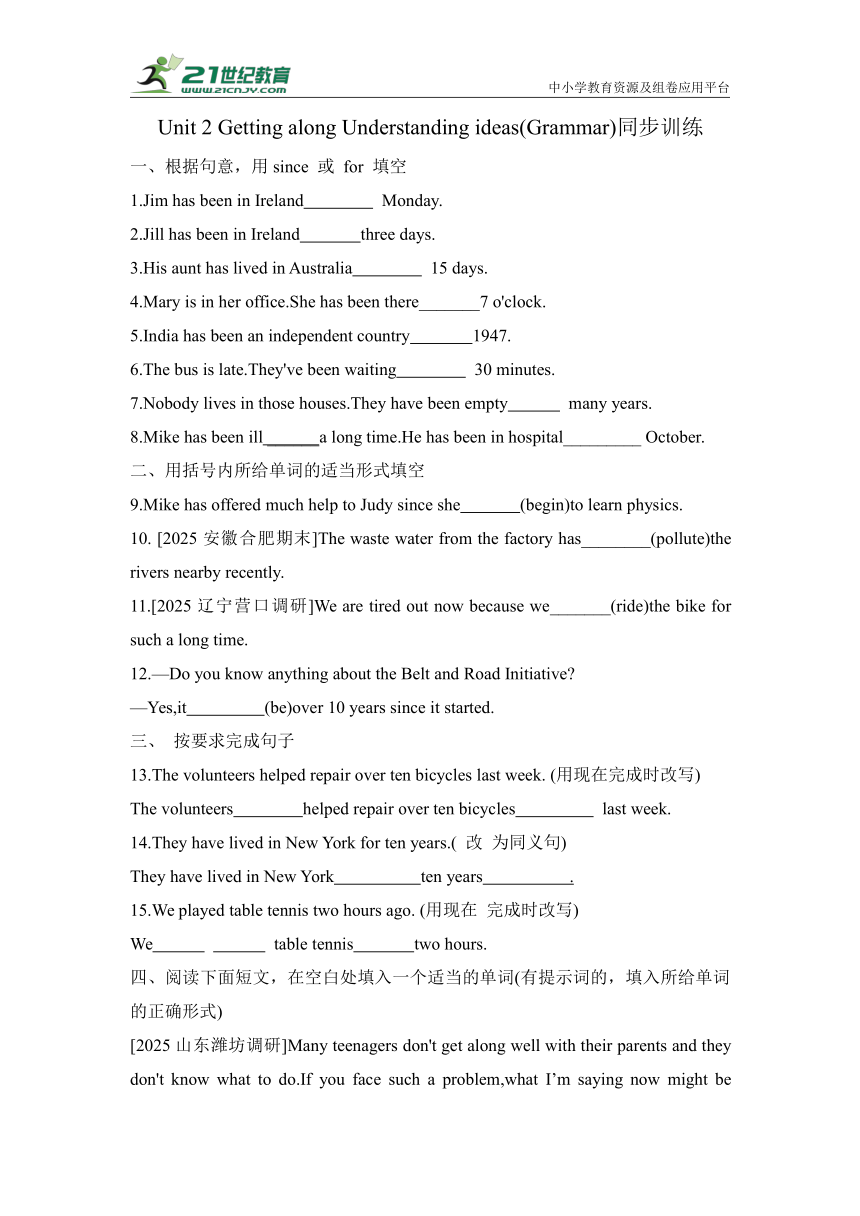 21世纪教育
www.21cnjy.com
中小学教育资源及组卷应用平台

Unit 2 Getting along Understanding ideas(Grammar)同步训练

一、根据句意，用 since 或 for 填空

1.Jim has been in Ireland________ Monday.

2.Jill has been in Ireland_______three days.

3.His aunt has lived in Australia________ 15 days.

4.Mary is in her office.She has been there_______7 o'clock.

5.India has been an independent country_______1947.

6.The bus is late.They've been waiting________ 30 minutes.

7.Nobody lives in those houses.They have been empty______ many years.

8.Mike has been ill______a long time.He has been in hospital_________ October.

二、用括号内所给单词的适当形式填空

9.Mike has offered much help to Judy since she_______(begin)to learn physics.

10. [2025 安徽合肥期末]The waste water from the factory has________(pollute)the rivers nearby recently.

11.[2025 辽宁营口调研]We are tired out now because we_______(ride)the bike for such a long time.

12.—Do you know anything about the Belt and Road Initiative?

—Yes,it_________(be)over 10 years since it started.

三、 按要求完成句子

13.The volunteers helped repair over ten bicycles last week. (用现在完成时改写)

The volunteers________helped repair over ten bicycles_________ last week.

14.They have lived in New York for ten years.( 改 为同义句)

They have lived in New York__________ten years__________.

15.We played table tennis two hours ago. (用现在 完成时改写)

We______ ______ table tennis_______two hours.

四、阅读下面短文，在空白处填入一个适当的单词(有提示词的，填入所给单词的正确形式)

[2025 山东潍坊调研]Many teenagers don't get along well with their parents and they don't know what to do.If you face such a problem,what I'm saying now might be